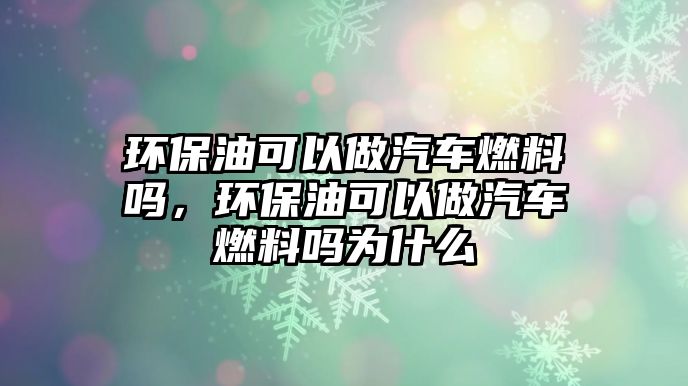 环保油可以做汽车燃料吗，环保油可以做汽车燃料吗为什么